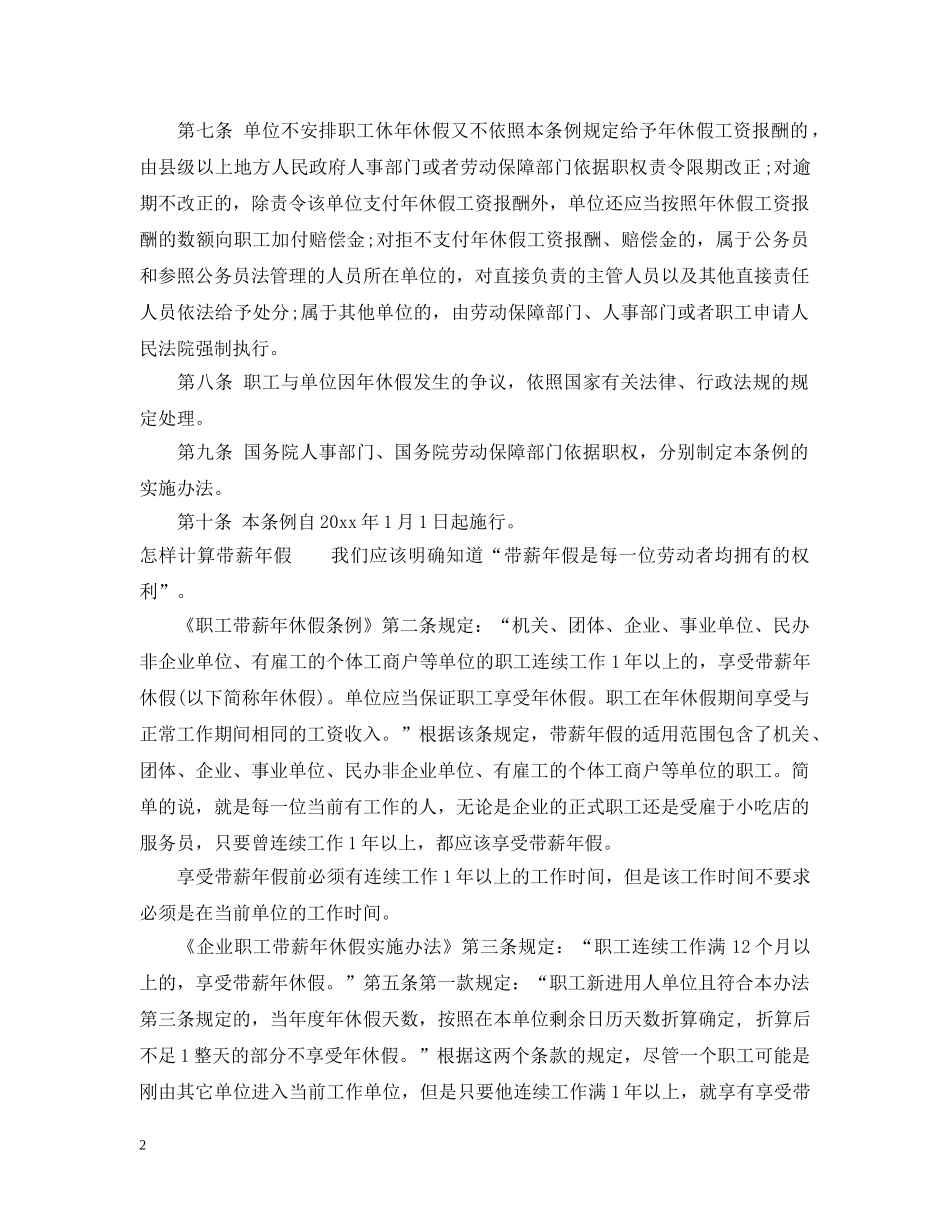 第七条 单位不安排职工休年休假又不依照本条例规定给予年休假工资报酬的，由县级以上地方人民政府人事部门或者劳动保障部门依据职权责令限期改正;对逾期不改正的，除责令该单位支付年休假工资报酬外，单位还应当按照年休假工资报酬的数额向职工加付赔偿金;对拒不支付年休假工资报酬、赔偿金的，属于公务员和参照公务员法管理的人员所在单位的，对直接负责的主管人员以及其他直接责任人员依法给予处分;属于其他单位的，由劳动保障部门、人事部门或者职工申请人民法院强制执行。

第八条 职工与单位因年休假发生的争议，依照国家有关法律、行政法规的规定处理。

第九条 国务院人事部门、国务院劳动保障部门依据职权，分别制定本条例的实施办法。

第十条 本条例自20xx年1月1日起施行。

怎样计算带薪年假　　我们应该明确知道“带薪年假是每一位劳动者均拥有的权利”。

《职工带薪年休假条例》第二条规定：“机关、团体、企业、事业单位、民办非企业单位、有雇工的个体工商户等单位的职工连续工作1年以上的，享受带薪年休假(以下简称年休假)。单位应当保证职工享受年休假。职工在年休假期间享受与正常工作期间相同的工资收入。”根据该条规定，带薪年假的适用范围包含了机关、团体、企业、事业单位、民办非企业单位、有雇工的个体工商户等单位的职工。简单的说，就是每一位当前有工作的人，无论是企业的正式职工还是受雇于小吃店的服务员，只要曾连续工作1年以上，都应该享受带薪年假。

享受带薪年假前必须有连续工作1年以上的工作时间，但是该工作时间不要求必须是在当前单位的工作时间。

《企业职工带薪年休假实施办法》第三条规定：“职工连续工作满12个月以上的，享受带薪年休假。”第五条第一款规定：“职工新进用人单位且符合本办法第三条规定的，当年度年休假天数，按照在本单位剩余日历天数折算确定，折算后不足1整天的部分不享受年休假。”根据这两个条款的规定，尽管一个职工可能是刚由其它单位进入当前工作单位，但是只要他连续工作满1年以上，就享有享受带

2